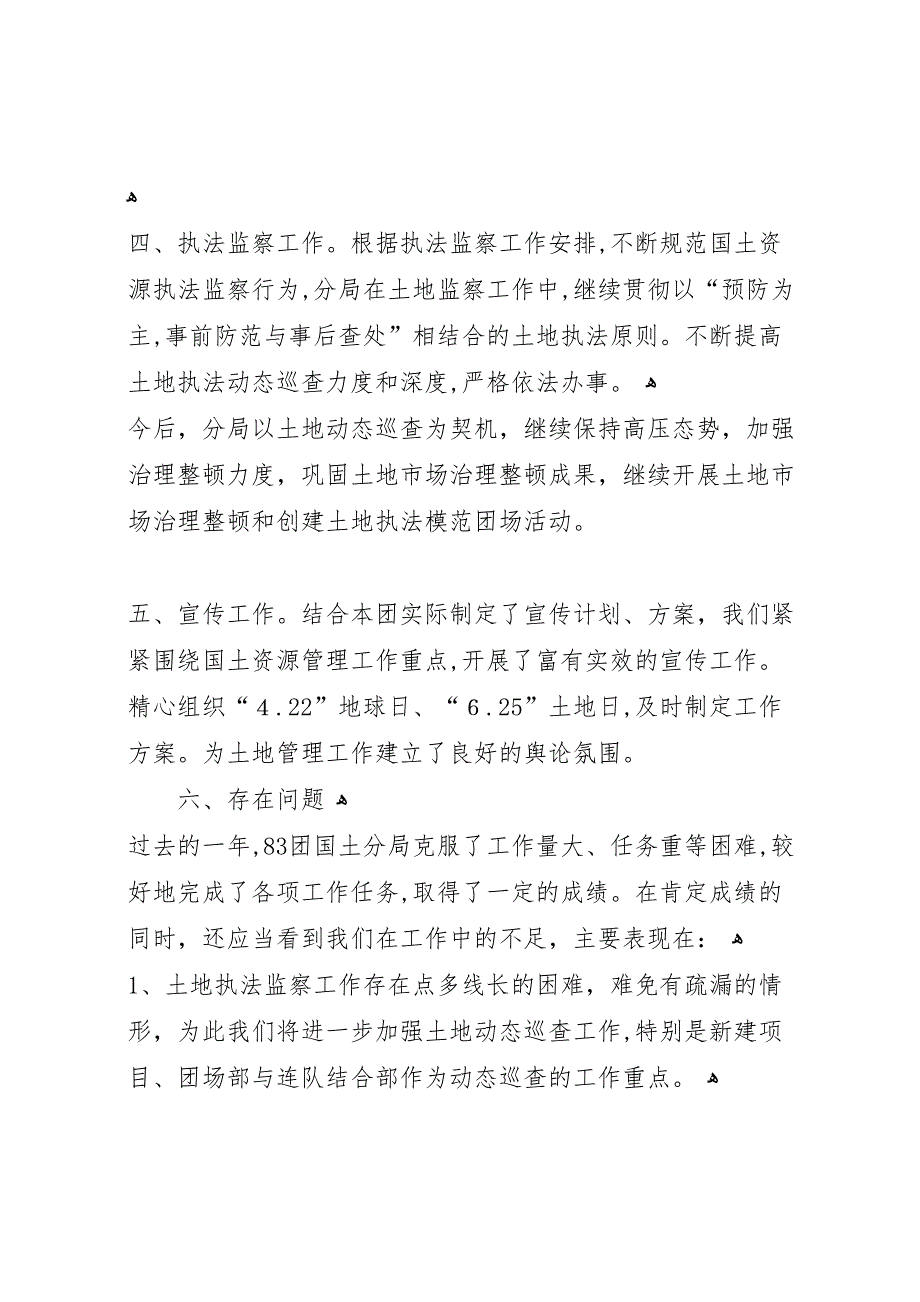 四、执法监察工作。根据执法监察工作安排,不断规范国土资源执法监察行为,分局在土地监察工作中,继续贯彻以“预防为主,事前防范与事后查处”相结合的土地执法原则。不断提高土地执法动态巡查力度和深度,严格依法办事。

今后，分局以土地动态巡查为契机，继续保持高压态势，加强治理整顿力度，巩固土地市场治理整顿成果，继续开展土地市场治理整顿和创建土地执法模范团场活动。

五、宣传工作。结合本团实际制定了宣传计划、方案，我们紧紧围绕国土资源管理工作重点,开展了富有实效的宣传工作。精心组织“4.22”地球日、“6.25”土地日,及时制定工作方案。为土地管理工作建立了良好的舆论氛围。

六、存在问题

过去的一年,83团国土分局克服了工作量大、任务重等困难,较好地完成了各项工作任务,取得了一定的成绩。在肯定成绩的同时，还应当看到我们在工作中的不足，主要表现在：

1、土地执法监察工作存在点多线长的困难，难免有疏漏的情形，为此我们将进一步加强土地动态巡查工作,特别是新建项目、团场部与连队结合部作为动态巡查的工作重点。